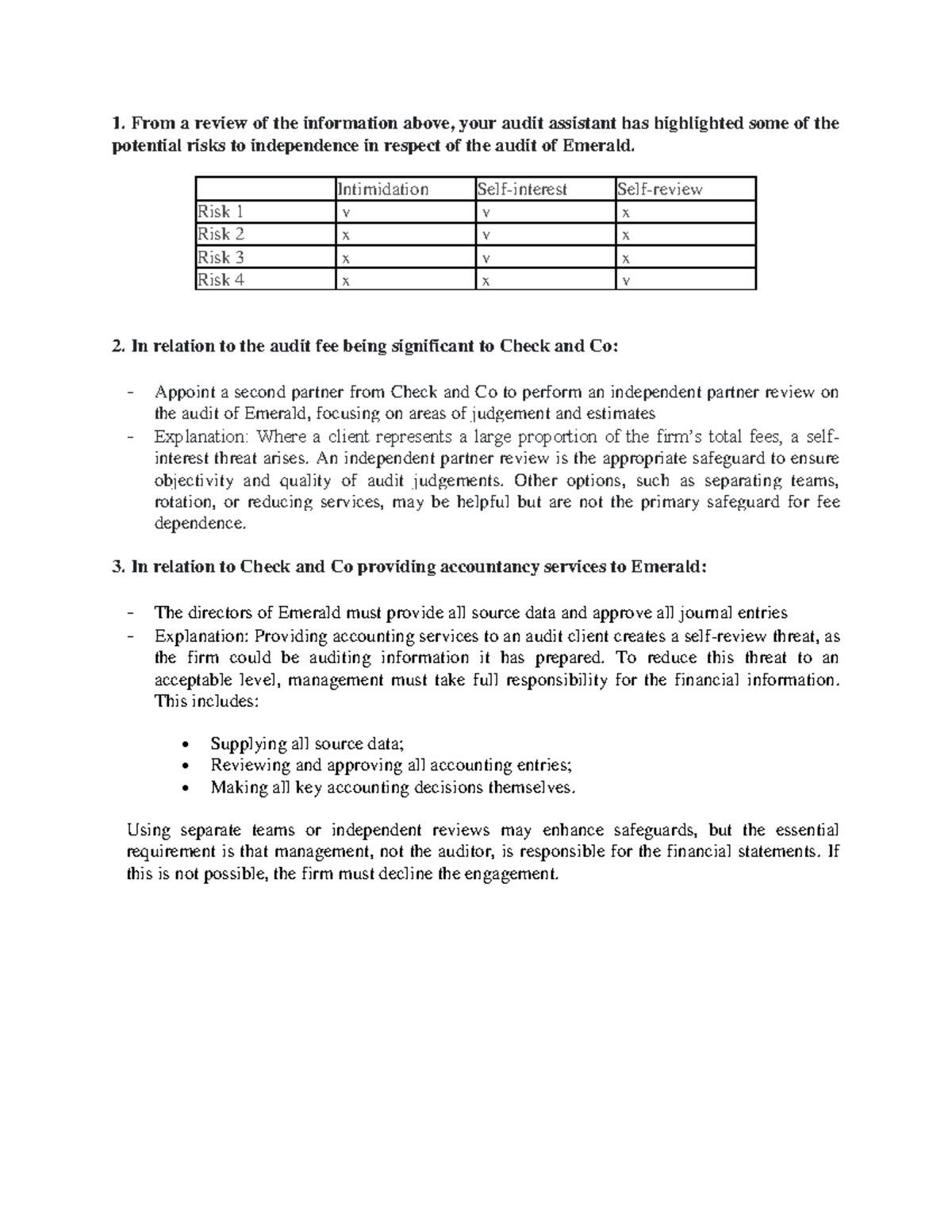 1. From a review of the information above, your audit assistant has highlighted some of the potential risks to independence in respect of the audit of Emerald.

| | Intimidation | Self-interest | Self-review |
|---|---|---|---|
| Risk 1 | v | v | x |
| Risk 2 | x | v | x |
| Risk 3 | x | v | x |
| Risk 4 | x | x | v |

2. In relation to the audit fee being significant to Check and Co:

- Appoint a second partner from Check and Co to perform an independent partner review on the audit of Emerald, focusing on areas of judgement and estimates
- Explanation: Where a client represents a large proportion of the firm's total fees, a self-interest threat arises. An independent partner review is the appropriate safeguard to ensure objectivity and quality of audit judgements. Other options, such as separating teams, rotation, or reducing services, may be helpful but are not the primary safeguard for fee dependence.

3. In relation to Check and Co providing accountancy services to Emerald:

- The directors of Emerald must provide all source data and approve all journal entries
- Explanation: Providing accounting services to an audit client creates a self-review threat, as the firm could be auditing information it has prepared. To reduce this threat to an acceptable level, management must take full responsibility for the financial information. This includes:

• Supplying all source data;
• Reviewing and approving all accounting entries;
• Making all key accounting decisions themselves.

Using separate teams or independent reviews may enhance safeguards, but the essential requirement is that management, not the auditor, is responsible for the financial statements. If this is not possible, the firm must decline the engagement.